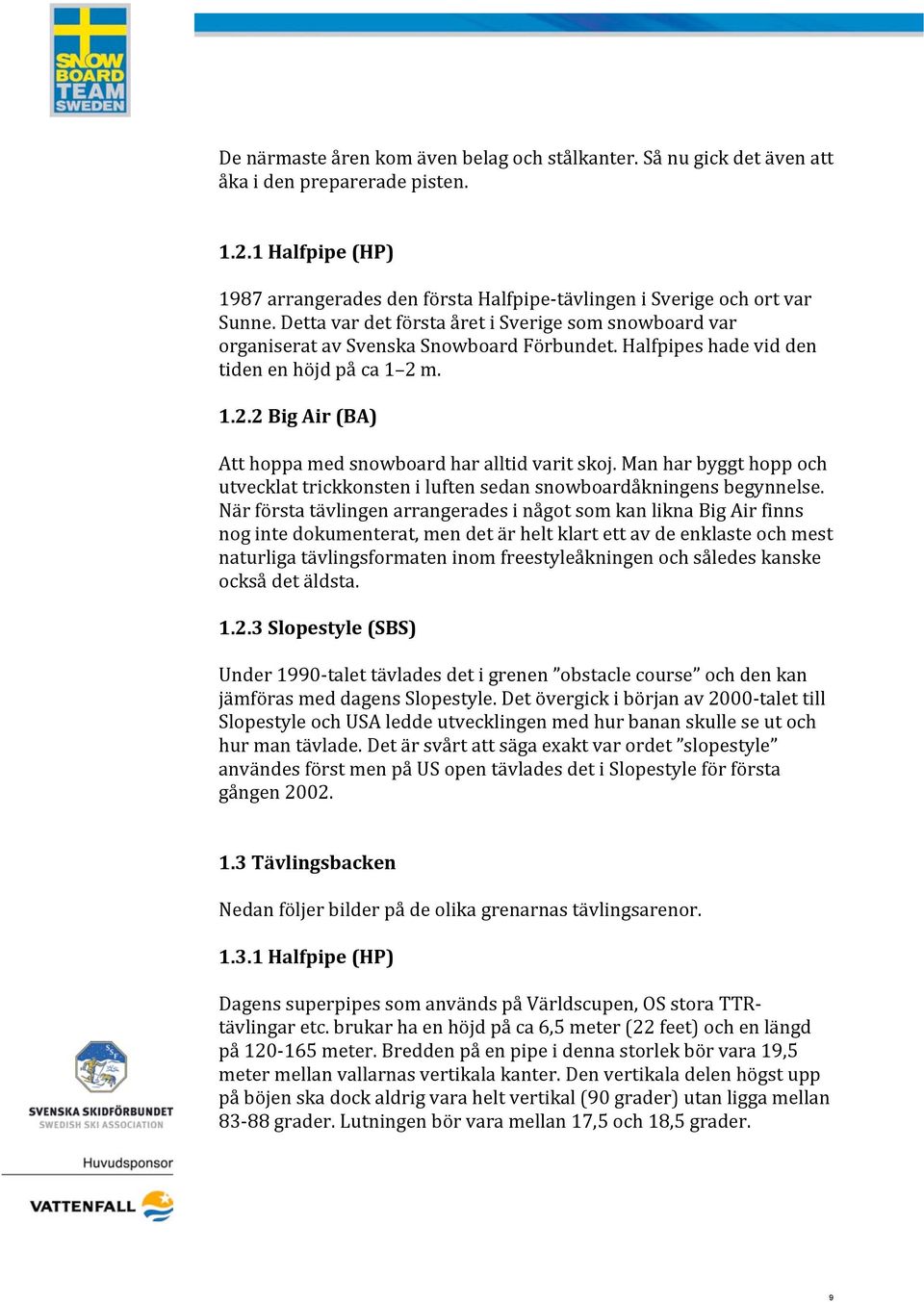 SNOW BOARD TEAM SWEDEN

De närmaste åren kom även belag och stålkanter. Så nu gick det även att åka i den preparerade pisten.

1.2.1 Halfpipe (HP)

1987 arrangerades den första Halfpipe-tävlingen i Sverige och ort var Sunne. Detta var det första året i Sverige som snowboard var organiserat av Svenska Snowboard Förbundet. Halfpipes hade vid den tiden en höjd på ca 1–2 m.

1.2.2 Big Air (BA)

Att hoppa med snowboard har alltid varit skoj. Man har byggt hopp och utvecklat trickkonsten i luften sedan snowboardåkningens begynnelse. När första tävlingen arrangerades i något som kan likna Big Air finns nog inte dokumenterat, men det är helt klart ett av de enklaste och mest naturliga tävlingsformaten inom freestyleåkningen och således kanske också det äldsta.

1.2.3 Slopestyle (SBS)

Under 1990-talet tävlades det i grenen ”obstacle course” och den kan jämföras med dagens Slopestyle. Det övergick i början av 2000-talet till Slopestyle och USA ledde utvecklingen med hur banan skulle se ut och hur man tävlade. Det är svårt att säga exakt var ordet ”slopestyle” användes först men på US open tävlades det i Slopestyle för första gången 2002.

1.3 Tävlingsbacken

Nedan följer bilder på de olika grenarnas tävlingsarenor.

1.3.1 Halfpipe (HP)

Dagens superpipes som används på Världscupen, OS stora TTR-tävlingar etc. brukar ha en höjd på ca 6,5 meter (22 feet) och en längd på 120-165 meter. Bredden på en pipe i denna storlek bör vara 19,5 meter mellan vallarnas vertikala kanter. Den vertikala delen högst upp på böjen ska dock aldrig vara helt vertikal (90 grader) utan ligga mellan 83-88 grader. Lutningen bör vara mellan 17,5 och 18,5 grader.

SVENSKA SKIDFÖRBUNDET
SWEDISH SKI ASSOCIATION

Huvudsponsor

VATTENFALL

9